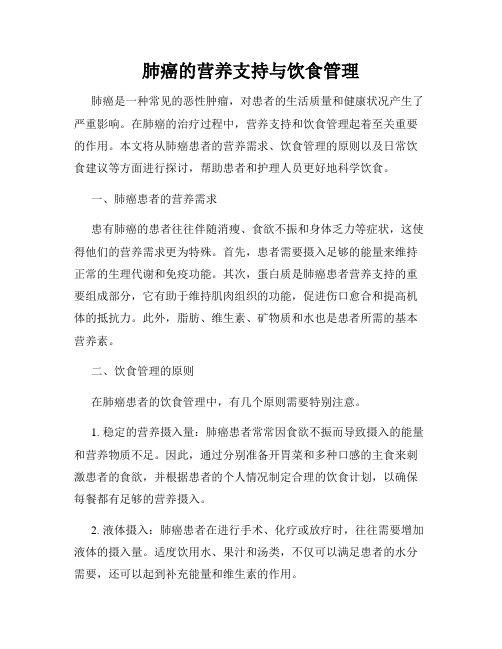 肺癌的营养支持与饮食管理

肺癌是一种常见的恶性肿瘤，对患者的生活质量和健康状况产生了严重影响。在肺癌的治疗过程中，营养支持和饮食管理起着至关重要的作用。本文将从肺癌患者的营养需求、饮食管理的原则以及日常饮食建议等方面进行探讨，帮助患者和护理人员更好地科学饮食。

一、肺癌患者的营养需求

患有肺癌的患者往往伴随消瘦、食欲不振和身体乏力等症状，这使得他们的营养需求更为特殊。首先，患者需要摄入足够的能量来维持正常的生理代谢和免疫功能。其次，蛋白质是肺癌患者营养支持的重要组成部分，它有助于维持肌肉组织的功能，促进伤口愈合和提高机体的抵抗力。此外，脂肪、维生素、矿物质和水也是患者所需的基本营养素。

二、饮食管理的原则

在肺癌患者的饮食管理中，有几个原则需要特别注意。

1. 稳定的营养摄入量：肺癌患者常常因食欲不振而导致摄入的能量和营养物质不足。因此，通过分别准备开胃菜和多种口感的主食来刺激患者的食欲，并根据患者的个人情况制定合理的饮食计划，以确保每餐都有足够的营养摄入。

2. 液体摄入：肺癌患者在进行手术、化疗或放疗时，往往需要增加液体的摄入量。适度饮用水、果汁和汤类，不仅可以满足患者的水分需要，还可以起到补充能量和维生素的作用。